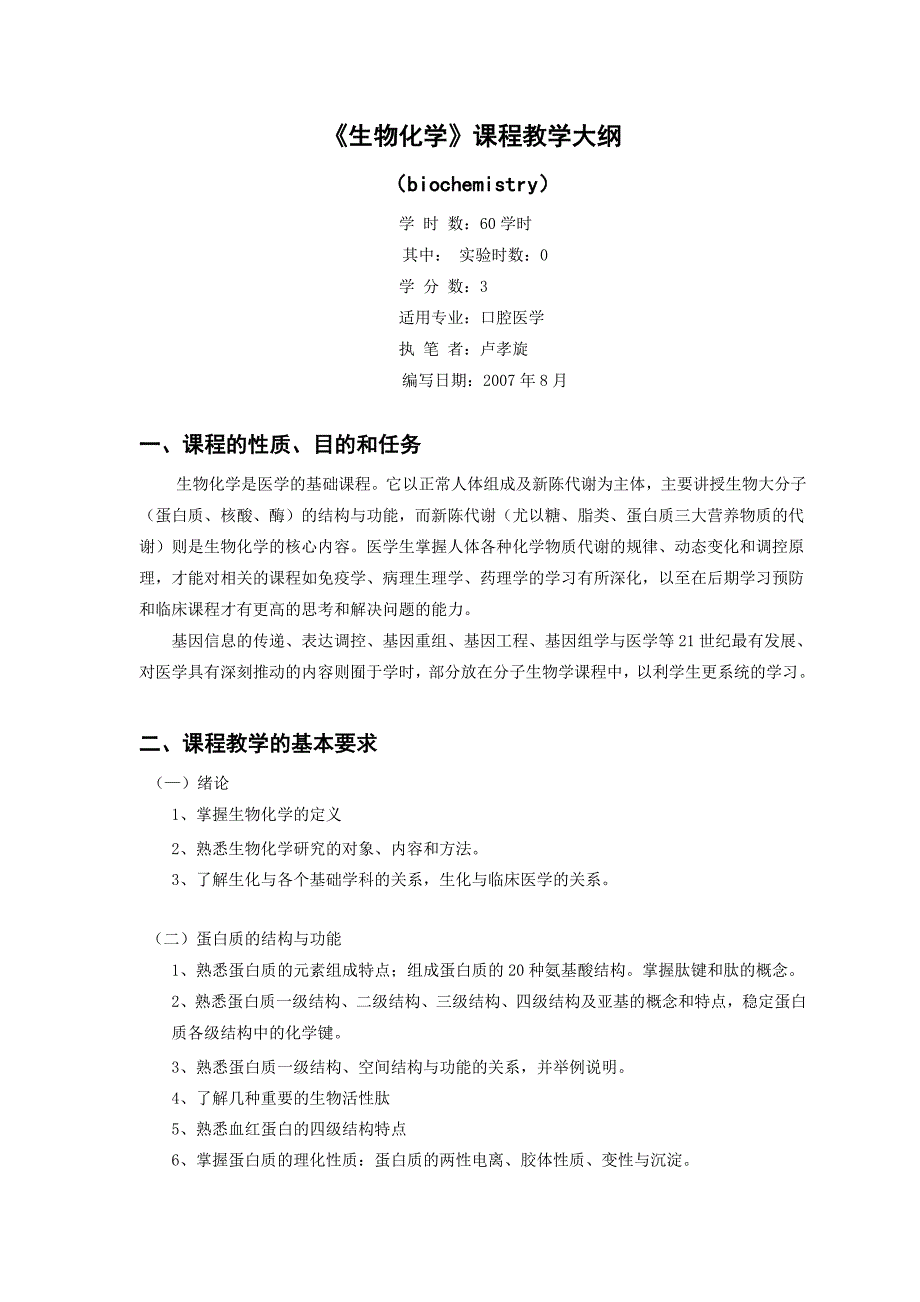 《生物化学》课程教学大纲

（biochemistry）

学 时 数：60学时
其中：　实验时数：0
学 分 数：3
适用专业：口腔医学
执 笔 者：卢孝旋
编写日期：2007年8月

一、课程的性质、目的和任务

生物化学是医学的基础课程。它以正常人体组成及新陈代谢为主体，主要讲授生物大分子（蛋白质、核酸、酶）的结构与功能，而新陈代谢（尤以糖、脂类、蛋白质三大营养物质的代谢）则是生物化学的核心内容。医学生掌握人体各种化学物质代谢的规律、动态变化和调控原理，才能对相关的课程如免疫学、病理生理学、药理学的学习有所深化，以至在后期学习预防和临床课程才有更高的思考和解决问题的能力。

基因信息的传递、表达调控、基因重组、基因工程、基因组学与医学等21世纪最有发展、对医学具有深刻推动的内容则囿于学时，部分放在分子生物学课程中，以利学生更系统的学习。

二、课程教学的基本要求

（一）绪论

1、掌握生物化学的定义

2、熟悉生物化学研究的对象、内容和方法。

3、了解生化与各个基础学科的关系，生化与临床医学的关系。

（二）蛋白质的结构与功能

1、熟悉蛋白质的元素组成特点；组成蛋白质的20种氨基酸结构。掌握肽键和肽的概念。

2、熟悉蛋白质一级结构、二级结构、三级结构、四级结构及亚基的概念和特点，稳定蛋白质各级结构中的化学键。

3、熟悉蛋白质一级结构、空间结构与功能的关系，并举例说明。

4、了解几种重要的生物活性肽

5、熟悉血红蛋白的四级结构特点

6、掌握蛋白质的理化性质：蛋白质的两性电离、胶体性质、变性与沉淀。